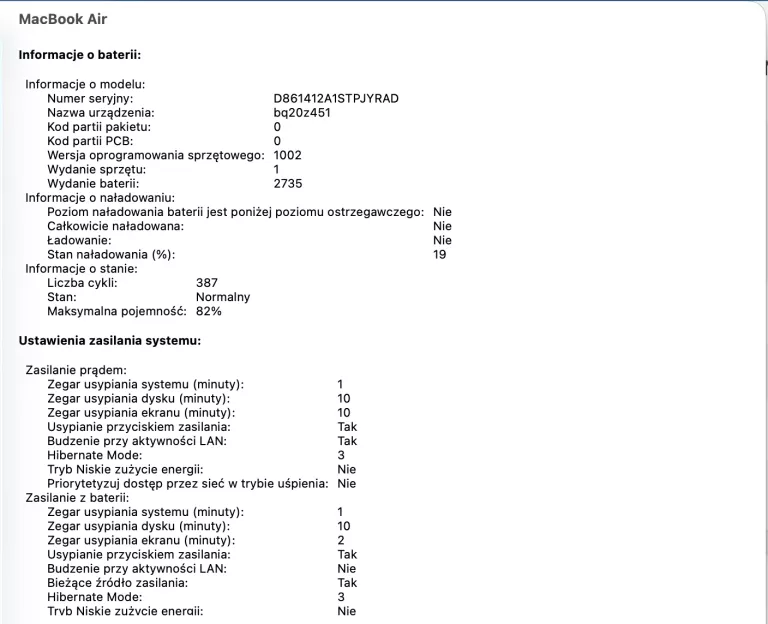 MacBook Air

Informacje o baterii:

Informacje o modelu:
Numer seryjny: D861412A1STPJYRAD
Nazwa urządzenia: bq20z451
Kod partii pakietu: 0
Kod partii PCB: 0
Wersja oprogramowania sprzętowego: 1002
Wydanie sprzętu: 1
Wydanie baterii: 2735
Informacje o naładowaniu:
Poziom naładowania baterii jest poniżej poziomu ostrzegawczego: Nie
Całkowicie naładowana: Nie
Ładowanie: Nie
Stan naładowania (%): 19
Informacje o stanie:
Liczba cykli: 387
Stan: Normalny
Maksymalna pojemność: 82%

Ustawienia zasilania systemu:

Zasilanie prądem:
Zegar usypiania systemu (minuty): 1
Zegar usypiania dysku (minuty): 10
Zegar usypiania ekranu (minuty): 10
Usypianie przyciskiem zasilania: Tak
Budzenie przy aktywności LAN: Tak
Hibernate Mode: 3
Tryb Niskie zużycie energii: Nie
Priorytetyzuj dostęp przez sieć w trybie uśpienia: Nie
Zasilanie z baterii:
Zegar usypiania systemu (minuty): 1
Zegar usypiania dysku (minuty): 10
Zegar usypiania ekranu (minuty): 2
Usypianie przyciskiem zasilania: Tak
Budzenie przy aktywności LAN: Nie
Bieżące źródło zasilania: Tak
Hibernate Mode: 3
Tryb Niskie zużycie energii: Nie